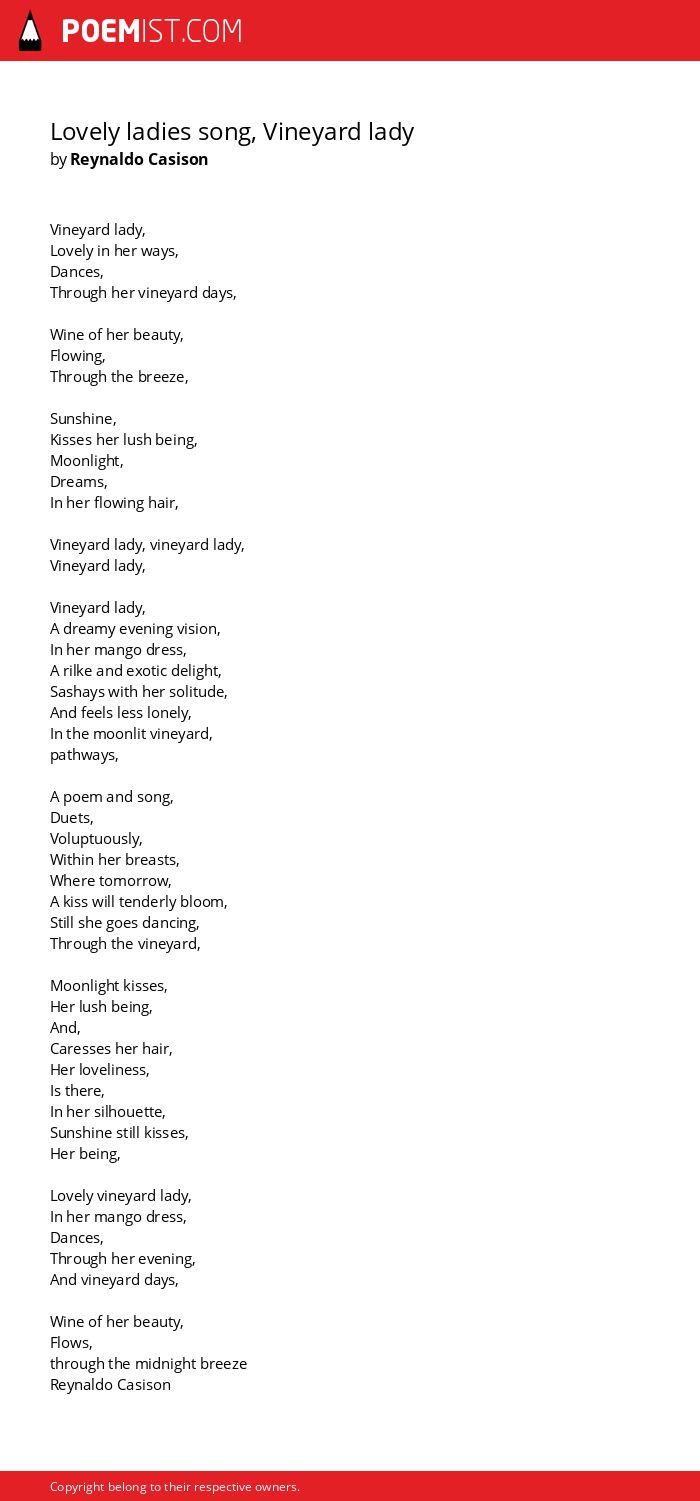 POEMIST.COM

Lovely ladies song, Vineyard lady
by Reynaldo Casison

Vineyard lady,
Lovely in her ways,
Dances,
Through her vineyard days,

Wine of her beauty,
Flowing,
Through the breeze,

Sunshine,
Kisses her lush being,
Moonlight,
Dreams,
In her flowing hair,

Vineyard lady, vineyard lady,
Vineyard lady,

Vineyard lady,
A dreamy evening vision,
In her mango dress,
A rilke and exotic delight,
Sashays with her solitude,
And feels less lonely,
In the moonlit vineyard,
pathways,

A poem and song,
Duets,
Voluptuously,
Within her breasts,
Where tomorrow,
A kiss will tenderly bloom,
Still she goes dancing,
Through the vineyard,

Moonlight kisses,
Her lush being,
And,
Caresses her hair,
Her loveliness,
Is there,
In her silhouette,
Sunshine still kisses,
Her being,

Lovely vineyard lady,
In her mango dress,
Dances,
Through her evening,
And vineyard days,

Wine of her beauty,
Flows,
through the midnight breeze
Reynaldo Casison

Copyright belong to their respective owners.